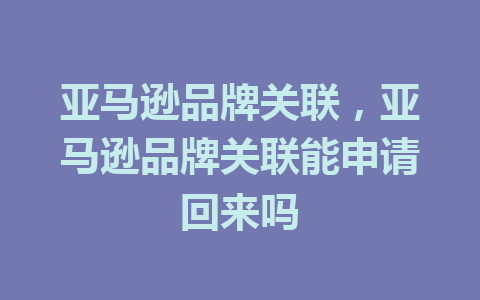 亚马逊品牌关联，亚马逊品牌关联能申请回来吗